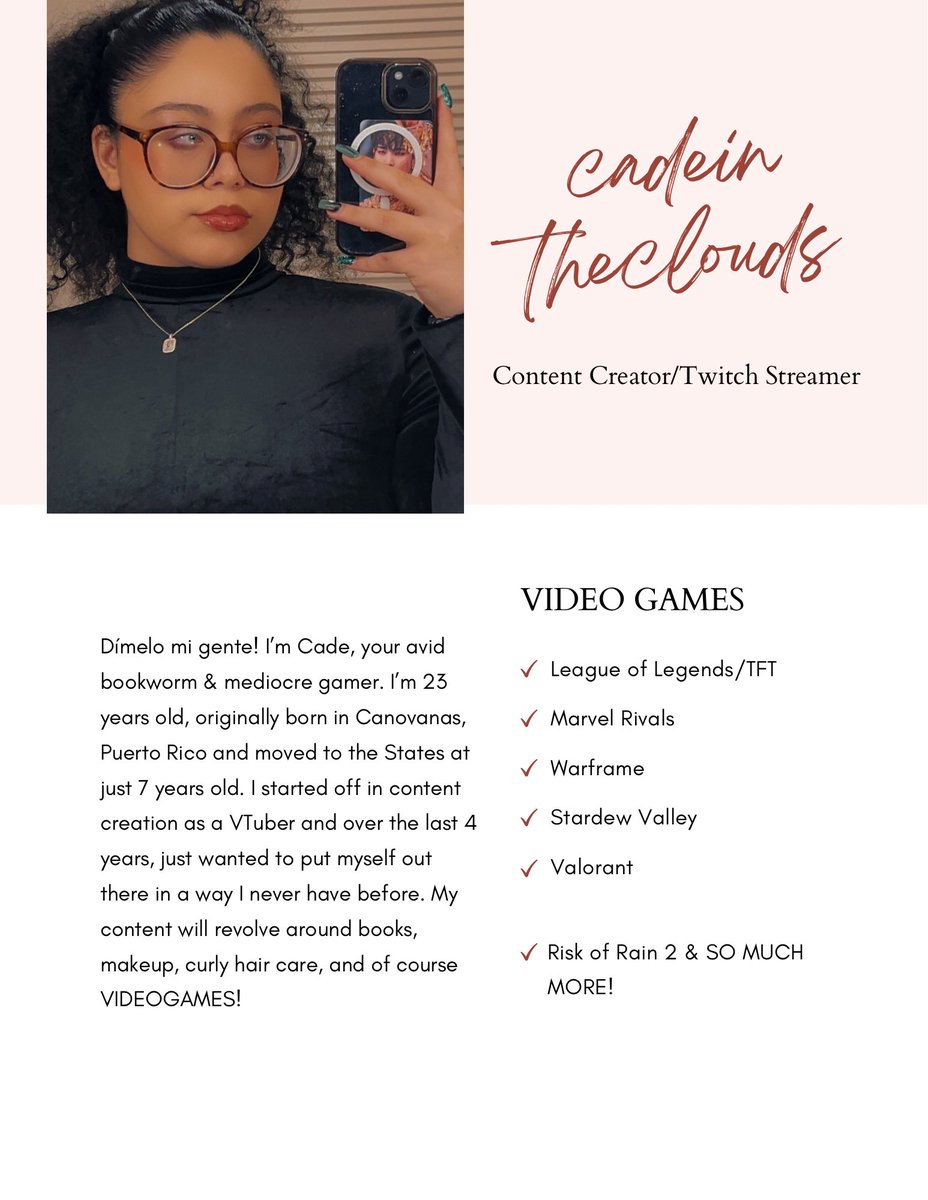 cadein theclouds

Content Creator/Twitch Streamer

Dímelo mi gente! I'm Cade, your avid bookworm & mediocre gamer. I'm 23 years old, originally born in Canovanas, Puerto Rico and moved to the States at just 7 years old. I started off in content creation as a VTuber and over the last 4 years, just wanted to put myself out there in a way I never have before. My content will revolve around books, makeup, curly hair care, and of course VIDEOGAMES!

VIDEO GAMES

✓ League of Legends/TFT
✓ Marvel Rivals
✓ Warframe
✓ Stardew Valley
✓ Valorant

✓ Risk of Rain 2 & SO MUCH MORE!